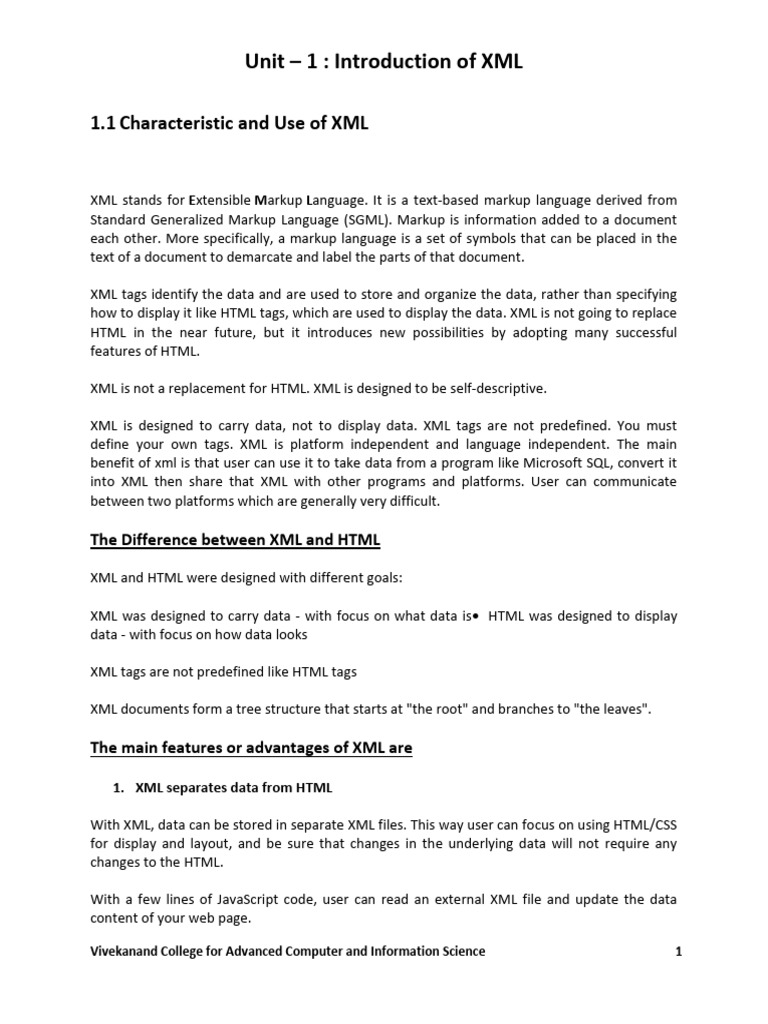 Unit – 1 : Introduction of XML

1.1 Characteristic and Use of XML

XML stands for Extensible Markup Language. It is a text-based markup language derived from Standard Generalized Markup Language (SGML). Markup is information added to a document each other. More specifically, a markup language is a set of symbols that can be placed in the text of a document to demarcate and label the parts of that document.

XML tags identify the data and are used to store and organize the data, rather than specifying how to display it like HTML tags, which are used to display the data. XML is not going to replace HTML in the near future, but it introduces new possibilities by adopting many successful features of HTML.

XML is not a replacement for HTML. XML is designed to be self-descriptive.

XML is designed to carry data, not to display data. XML tags are not predefined. You must define your own tags. XML is platform independent and language independent. The main benefit of xml is that user can use it to take data from a program like Microsoft SQL, convert it into XML then share that XML with other programs and platforms. User can communicate between two platforms which are generally very difficult.

The Difference between XML and HTML

XML and HTML were designed with different goals:

XML was designed to carry data - with focus on what data is• HTML was designed to display data - with focus on how data looks

XML tags are not predefined like HTML tags

XML documents form a tree structure that starts at "the root" and branches to "the leaves".

The main features or advantages of XML are

1. XML separates data from HTML

With XML, data can be stored in separate XML files. This way user can focus on using HTML/CSS for display and layout, and be sure that changes in the underlying data will not require any changes to the HTML.

With a few lines of JavaScript code, user can read an external XML file and update the data content of your web page.

Vivekanand College for Advanced Computer and Information Science 1